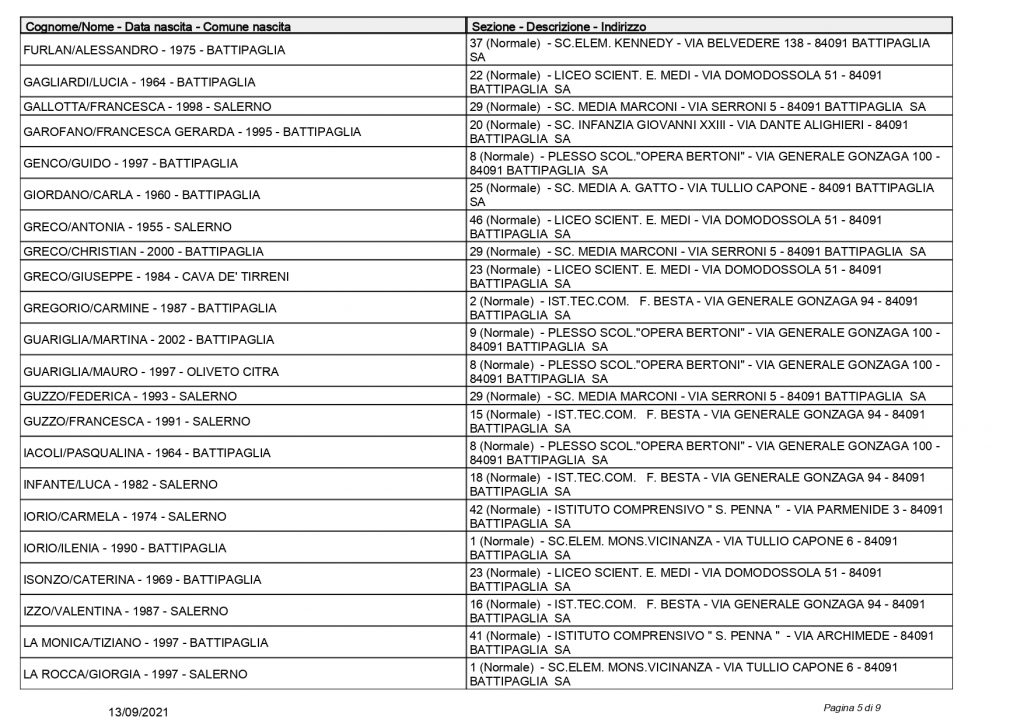 | Cognome/Nome - Data nascita - Comune nascita | Sezione - Descrizione - Indirizzo |
|---|---|
| FURLAN/ALESSANDRO - 1975 - BATTIPAGLIA | 37 (Normale) - SC.ELEM. KENNEDY - VIA BELVEDERE 138 - 84091 BATTIPAGLIA SA |
| GAGLIARDI/LUCIA - 1964 - BATTIPAGLIA | 22 (Normale) - LICEO SCIENT. E. MEDI - VIA DOMODOSSOLA 51 - 84091 BATTIPAGLIA SA |
| GALLOTTA/FRANCESCA - 1998 - SALERNO | 29 (Normale) - SC. MEDIA MARCONI - VIA SERRONI 5 - 84091 BATTIPAGLIA SA |
| GAROFANO/FRANCESCA GERARDA - 1995 - BATTIPAGLIA | 20 (Normale) - SC. INFANZIA GIOVANNI XXIII - VIA DANTE ALIGHIERI - 84091 BATTIPAGLIA SA |
| GENCO/GUIDO - 1997 - BATTIPAGLIA | 8 (Normale) - PLESSO SCOL."OPERA BERTONI" - VIA GENERALE GONZAGA 100 - 84091 BATTIPAGLIA SA |
| GIORDANO/CARLA - 1960 - BATTIPAGLIA | 25 (Normale) - SC. MEDIA A. GATTO - VIA TULLIO CAPONE - 84091 BATTIPAGLIA SA |
| GRECO/ANTONIA - 1955 - SALERNO | 46 (Normale) - LICEO SCIENT. E. MEDI - VIA DOMODOSSOLA 51 - 84091 BATTIPAGLIA SA |
| GRECO/CHRISTIAN - 2000 - BATTIPAGLIA | 29 (Normale) - SC. MEDIA MARCONI - VIA SERRONI 5 - 84091 BATTIPAGLIA SA |
| GRECO/GIUSEPPE - 1984 - CAVA DE' TIRRENI | 23 (Normale) - LICEO SCIENT. E. MEDI - VIA DOMODOSSOLA 51 - 84091 BATTIPAGLIA SA |
| GREGORIO/CARMINE - 1987 - BATTIPAGLIA | 2 (Normale) - IST.TEC.COM. F. BESTA - VIA GENERALE GONZAGA 94 - 84091 BATTIPAGLIA SA |
| GUARIGLIA/MARTINA - 2002 - BATTIPAGLIA | 9 (Normale) - PLESSO SCOL."OPERA BERTONI" - VIA GENERALE GONZAGA 100 - 84091 BATTIPAGLIA SA |
| GUARIGLIA/MAURO - 1997 - OLIVETO CITRA | 8 (Normale) - PLESSO SCOL."OPERA BERTONI" - VIA GENERALE GONZAGA 100 - 84091 BATTIPAGLIA SA |
| GUZZO/FEDERICA - 1993 - SALERNO | 29 (Normale) - SC. MEDIA MARCONI - VIA SERRONI 5 - 84091 BATTIPAGLIA SA |
| GUZZO/FRANCESCA - 1991 - SALERNO | 15 (Normale) - IST.TEC.COM. F. BESTA - VIA GENERALE GONZAGA 94 - 84091 BATTIPAGLIA SA |
| IACOLI/PASQUALINA - 1964 - BATTIPAGLIA | 8 (Normale) - PLESSO SCOL."OPERA BERTONI" - VIA GENERALE GONZAGA 100 - 84091 BATTIPAGLIA SA |
| INFANTE/LUCA - 1982 - SALERNO | 18 (Normale) - IST.TEC.COM. F. BESTA - VIA GENERALE GONZAGA 94 - 84091 BATTIPAGLIA SA |
| IORIO/CARMELA - 1974 - SALERNO | 42 (Normale) - ISTITUTO COMPRENSIVO " S. PENNA " - VIA PARMENIDE 3 - 84091 BATTIPAGLIA SA |
| IORIO/ILENIA - 1990 - BATTIPAGLIA | 1 (Normale) - SC.ELEM. MONS.VICINANZA - VIA TULLIO CAPONE 6 - 84091 BATTIPAGLIA SA |
| ISONZO/CATERINA - 1969 - BATTIPAGLIA | 23 (Normale) - LICEO SCIENT. E. MEDI - VIA DOMODOSSOLA 51 - 84091 BATTIPAGLIA SA |
| IZZO/VALENTINA - 1987 - SALERNO | 16 (Normale) - IST.TEC.COM. F. BESTA - VIA GENERALE GONZAGA 94 - 84091 BATTIPAGLIA SA |
| LA MONICA/TIZIANO - 1997 - BATTIPAGLIA | 41 (Normale) - ISTITUTO COMPRENSIVO " S. PENNA " - VIA ARCHIMEDE - 84091 BATTIPAGLIA SA |
| LA ROCCA/GIORGIA - 1997 - SALERNO | 1 (Normale) - SC.ELEM. MONS.VICINANZA - VIA TULLIO CAPONE 6 - 84091 BATTIPAGLIA SA |

13/09/2021

Pagina 5 di 9